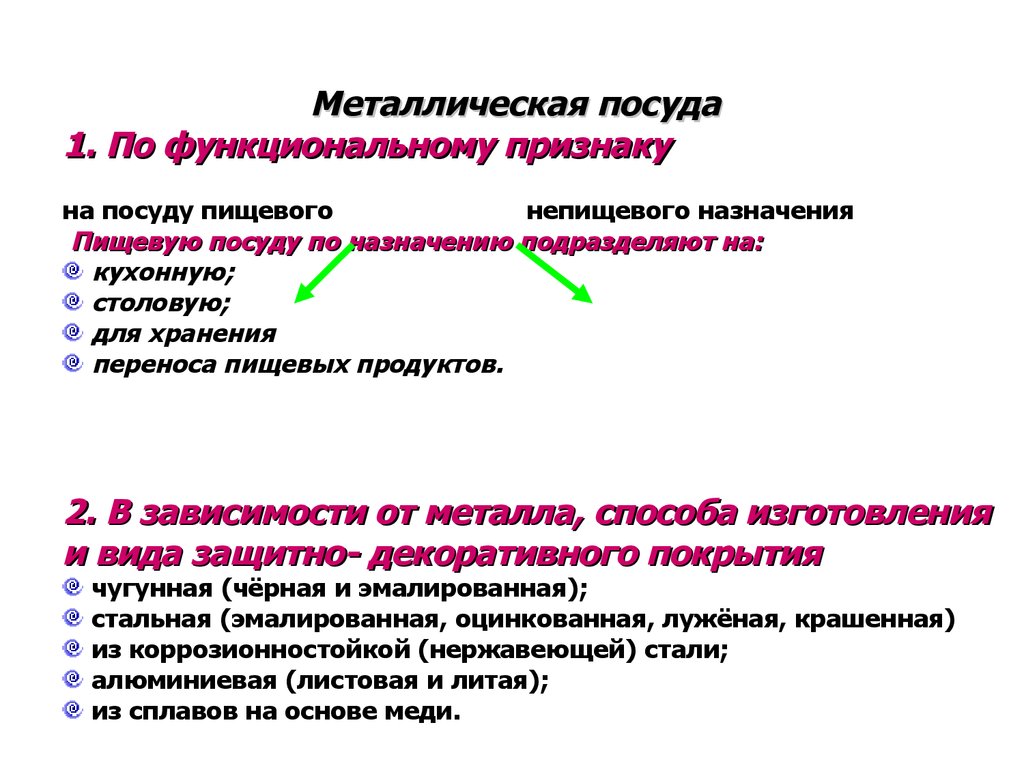 Металлическая посуда
1. По функциональному признаку

на посуду пищевого непищевого назначения

Пищевую посуду по назначению подразделяют на:
кухонную;
столовую;
для хранения
переноса пищевых продуктов.

2. В зависимости от металла, способа изготовления и вида защитно- декоративного покрытия
чугунная (чёрная и эмалированная);
стальная (эмалированная, оцинкованная, лужёная, крашенная)
из коррозионностойкой (нержавеющей) стали;
алюминиевая (листовая и литая);
из сплавов на основе меди.